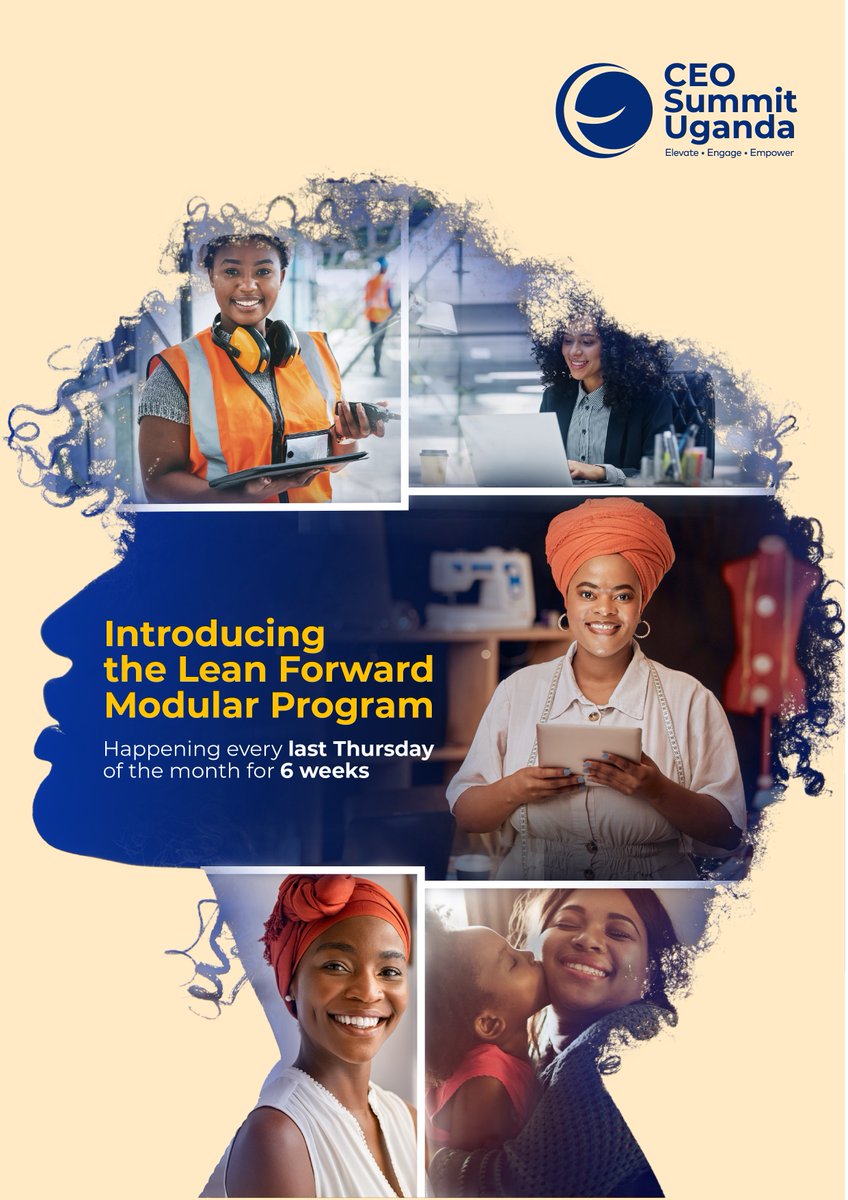 CEO Summit Uganda
Elevate • Engage • Empower

Introducing the Lean Forward Modular Program

Happening every last Thursday of the month for 6 weeks